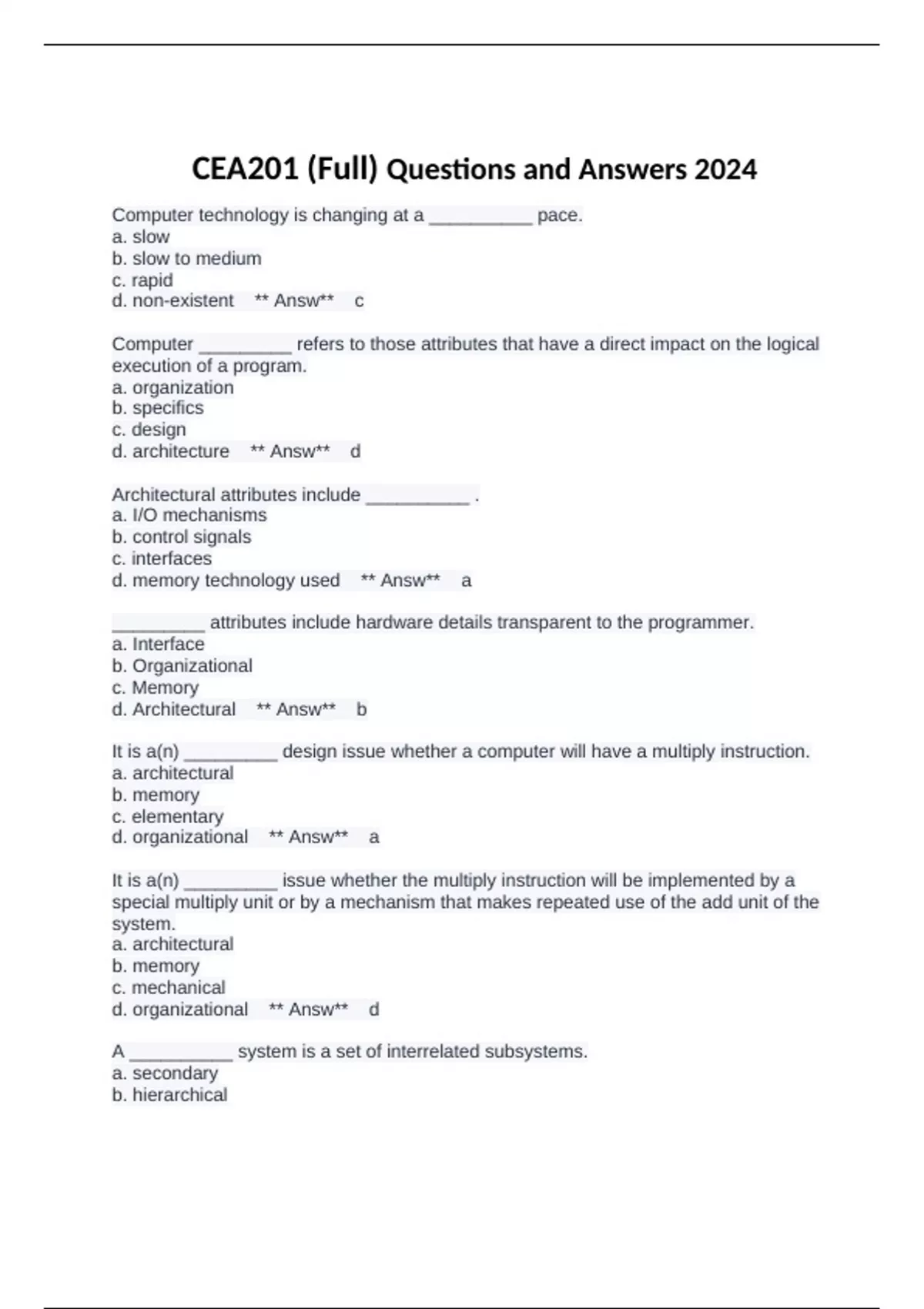 CEA201 (Full) Questions and Answers 2024

Computer technology is changing at a __________ pace.
a. slow
b. slow to medium
c. rapid
d. non-existent ** Answ** c

Computer _________ refers to those attributes that have a direct impact on the logical execution of a program.
a. organization
b. specifics
c. design
d. architecture ** Answ** d

Architectural attributes include __________ .
a. I/O mechanisms
b. control signals
c. interfaces
d. memory technology used ** Answ** a

_________ attributes include hardware details transparent to the programmer.
a. Interface
b. Organizational
c. Memory
d. Architectural ** Answ** b

It is a(n) _________ design issue whether a computer will have a multiply instruction.
a. architectural
b. memory
c. elementary
d. organizational ** Answ** a

It is a(n) _________ issue whether the multiply instruction will be implemented by a special multiply unit or by a mechanism that makes repeated use of the add unit of the system.
a. architectural
b. memory
c. mechanical
d. organizational ** Answ** d

A __________ system is a set of interrelated subsystems.
a. secondary
b. hierarchical